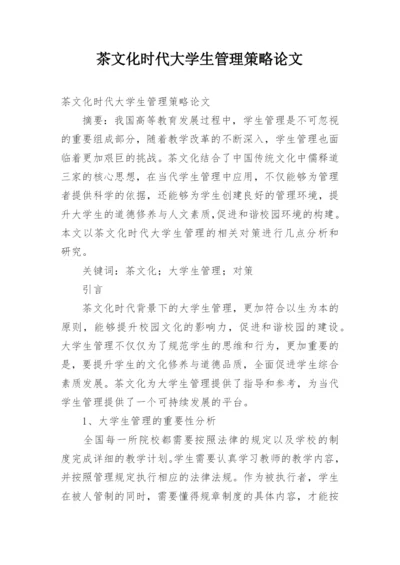 茶文化时代大学生管理策略论文

茶文化时代大学生管理策略论文

摘要：我国高等教育发展过程中，学生管理是不可忽视的重要组成部分，随着教学改革的不断深入，学生管理也面临着更加艰巨的挑战。茶文化结合了中国传统文化中儒释道三家的核心思想，在当代学生管理中应用，不仅能够为管理者提供科学的依据，还能够为学生创建良好的管理环境，提升大学生的道德修养与人文素质，促进和谐校园环境的构建。本文以茶文化时代大学生管理的相关对策进行几点分析和研究。

关键词：茶文化；大学生管理；对策

引言

茶文化时代背景下的大学生管理，更加符合以生为本的原则，能够提升校园文化的影响力，促进和谐校园的建设。大学生管理不仅仅为了规范学生的思维和行为，更加重要的是，要提升学生的文化修养与道德品质，全面促进学生综合素质发展。茶文化为大学生管理提供了指导和参考，为当代学生管理提供了一个可持续发展的平台。

1、大学生管理的重要性分析

全国每一所院校都需要按照法律的规定以及学校的制度完成详细的教学计划。学生需要认真学习教师的教学内容，并按照管理规定执行相应的法律法规。作为被执行者，学生在被人管制的同时，需要懂得规章制度的具体内容，才能按